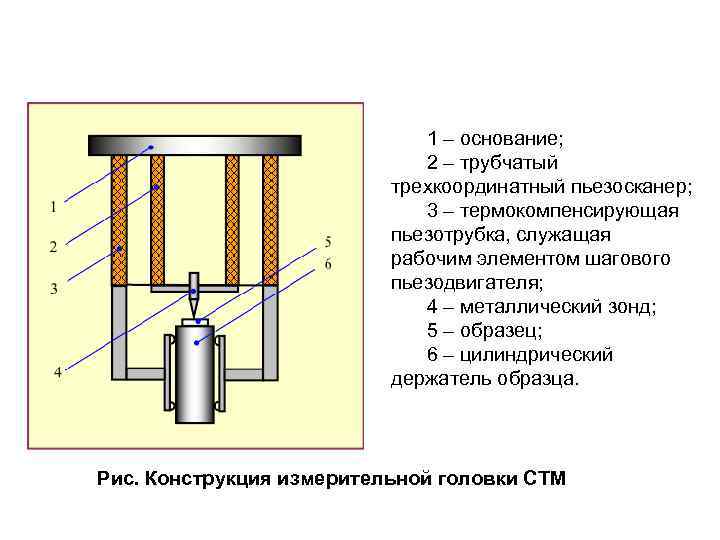 1
2
3
4
5
6

1 – основание;
2 – трубчатый трехкоординатный пьезосканер;
3 – термокомпенсирующая пьезотрубка, служащая рабочим элементом шагового пьезодвигателя;
4 – металлический зонд;
5 – образец;
6 – цилиндрический держатель образца.

Рис. Конструкция измерительной головки СТМ